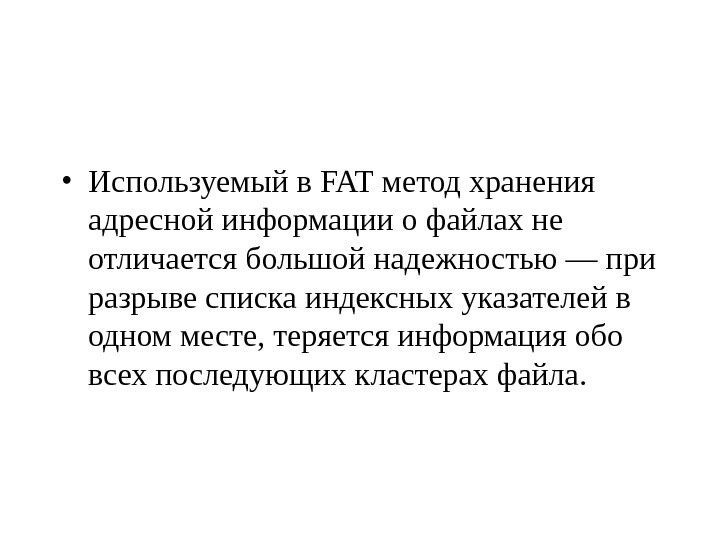 • Используемый в FAT метод хранения адресной информации о файлах не отличается большой надежностью — при разрыве списка индексных указателей в одном месте, теряется информация обо всех последующих кластерах файла.